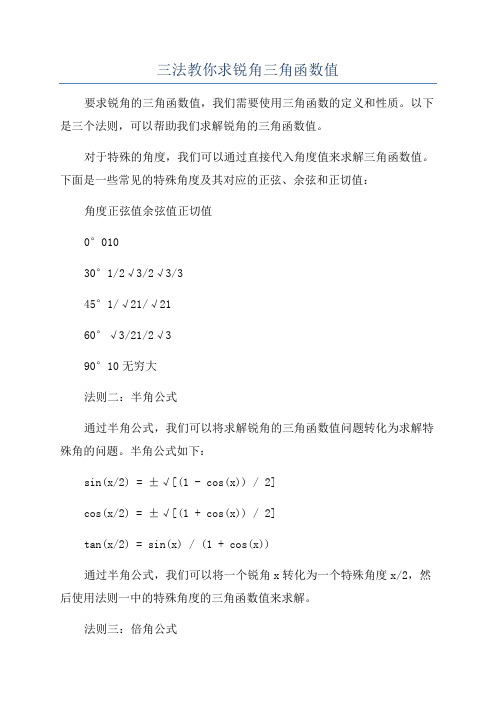 三法教你求锐角三角函数值

要求锐角的三角函数值，我们需要使用三角函数的定义和性质。以下是三个法则，可以帮助我们求解锐角的三角函数值。

对于特殊的角度，我们可以通过直接代入角度值来求解三角函数值。下面是一些常见的特殊角度及其对应的正弦、余弦和正切值：

角度正弦值余弦值正切值

0° 010

30° 1/2 √3/2 √3/3

45° 1/√21/√21

60° √3/21/2 √3

90° 10 无穷大

法则二：半角公式

通过半角公式，我们可以将求解锐角的三角函数值问题转化为求解特殊角的问题。半角公式如下：

sin(x/2) = ±√[(1 - cos(x)) / 2]

cos(x/2) = ±√[(1 + cos(x)) / 2]

tan(x/2) = sin(x) / (1 + cos(x))

通过半角公式，我们可以将一个锐角 x 转化为一个特殊角度 x/2，然后使用法则一中的特殊角度的三角函数值来求解。

法则三：倍角公式